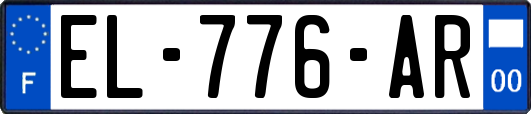 F
EL-776-AR
00